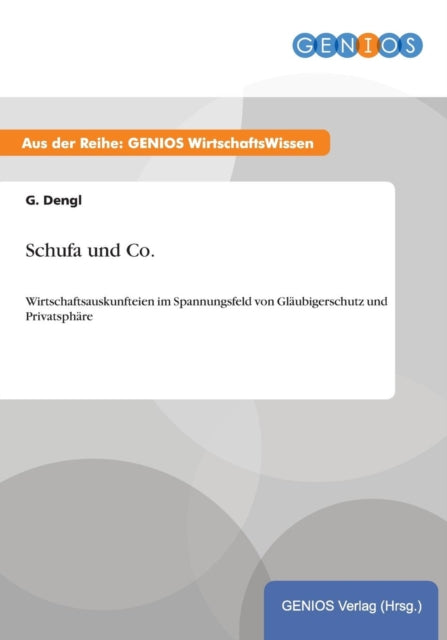 GENIOS

Aus der Reihe: GENIOS WirtschaftsWissen

G. Dengl

Schufa und Co.

Wirtschaftsauskunfteien im Spannungsfeld von Gläubigerschutz und Privatsphäre

GENIOS Verlag (Hrsg.)